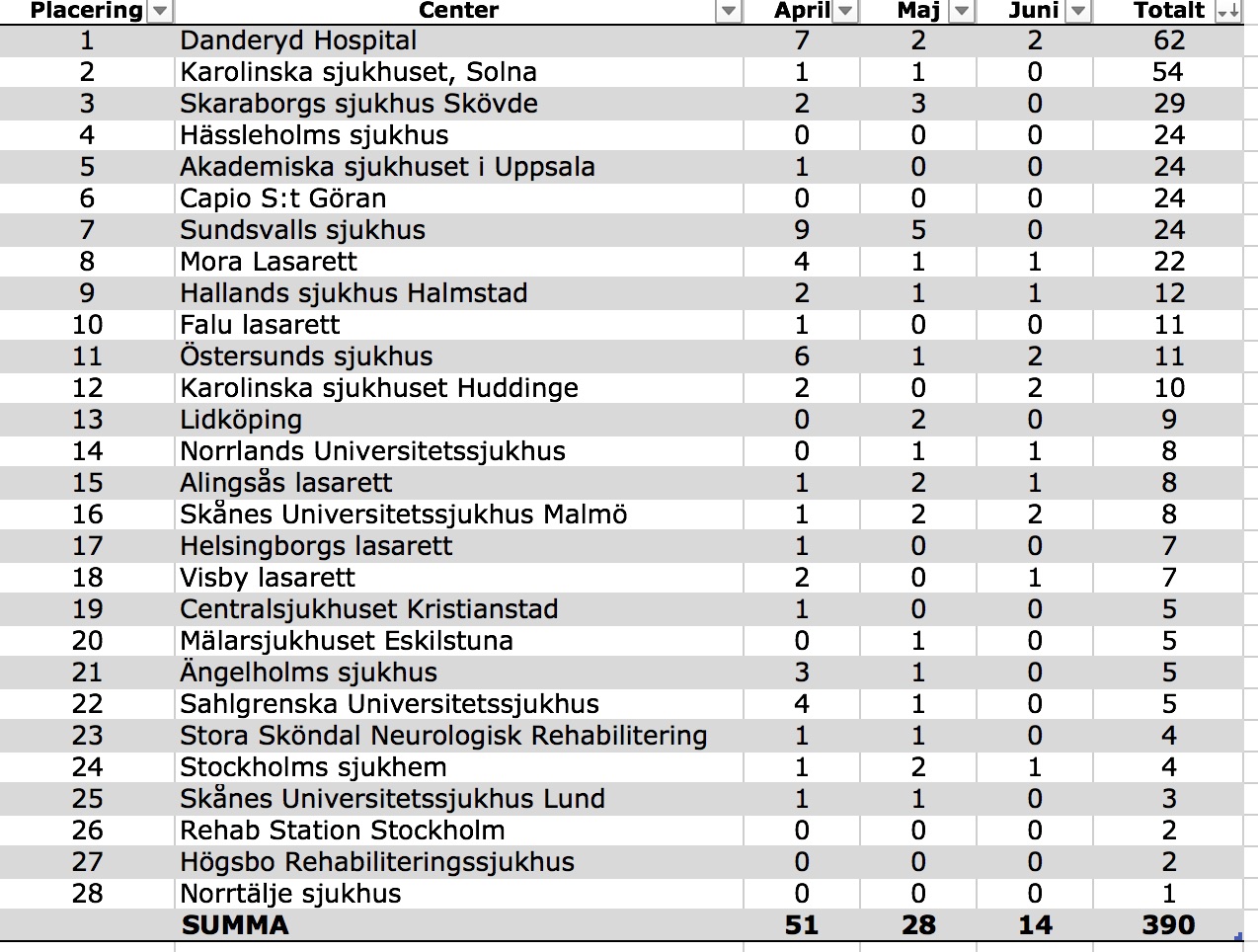 | Placering | Center | April | Maj | Juni | Totalt |
|---|---|---|---|---|---|
| 1 | Danderyd Hospital | 7 | 2 | 2 | 62 |
| 2 | Karolinska sjukhuset, Solna | 1 | 1 | 0 | 54 |
| 3 | Skaraborgs sjukhus Skövde | 2 | 3 | 0 | 29 |
| 4 | Hässleholms sjukhus | 0 | 0 | 0 | 24 |
| 5 | Akademiska sjukhuset i Uppsala | 1 | 0 | 0 | 24 |
| 6 | Capio S:t Göran | 0 | 0 | 0 | 24 |
| 7 | Sundsvalls sjukhus | 9 | 5 | 0 | 24 |
| 8 | Mora Lasarett | 4 | 1 | 1 | 22 |
| 9 | Hallands sjukhus Halmstad | 2 | 1 | 1 | 12 |
| 10 | Falu lasarett | 1 | 0 | 0 | 11 |
| 11 | Östersunds sjukhus | 6 | 1 | 2 | 11 |
| 12 | Karolinska sjukhuset Huddinge | 2 | 0 | 2 | 10 |
| 13 | Lidköping | 0 | 2 | 0 | 9 |
| 14 | Norrlands Universitetssjukhus | 0 | 1 | 1 | 8 |
| 15 | Alingsås lasarett | 1 | 2 | 1 | 8 |
| 16 | Skånes Universitetssjukhus Malmö | 1 | 2 | 2 | 8 |
| 17 | Helsingborgs lasarett | 1 | 0 | 0 | 7 |
| 18 | Visby lasarett | 2 | 0 | 1 | 7 |
| 19 | Centralsjukhuset Kristianstad | 1 | 0 | 0 | 5 |
| 20 | Mälarsjukhuset Eskilstuna | 0 | 1 | 0 | 5 |
| 21 | Ängelholms sjukhus | 3 | 1 | 0 | 5 |
| 22 | Sahlgrenska Universitetssjukhus | 4 | 1 | 0 | 5 |
| 23 | Stora Sköndal Neurologisk Rehabilitering | 1 | 1 | 0 | 4 |
| 24 | Stockholms sjukhem | 1 | 2 | 1 | 4 |
| 25 | Skånes Universitetssjukhus Lund | 1 | 1 | 0 | 3 |
| 26 | Rehab Station Stockholm | 0 | 0 | 0 | 2 |
| 27 | Högsbo Rehabiliteringssjukhus | 0 | 0 | 0 | 2 |
| 28 | Norrtälje sjukhus | 0 | 0 | 0 | 1 |
| | SUMMA | 51 | 28 | 14 | 390 |